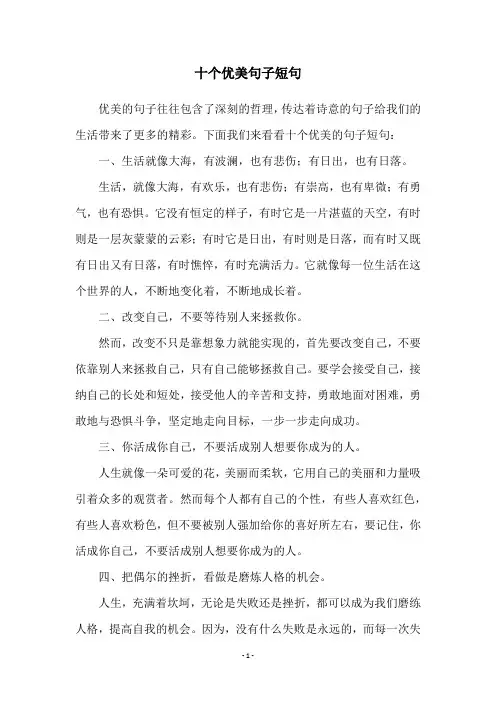 十个优美句子短句

优美的句子往往包含了深刻的哲理，传达着诗意的句子给我们的生活带来了更多的精彩。下面我们来看看十个优美的句子短句：

一、生活就像大海，有波澜，也有悲伤；有日出，也有日落。

生活，就像大海，有欢乐，也有悲伤；有崇高，也有卑微；有勇气，也有恐惧。它没有恒定的样子，有时它是一片湛蓝的天空，有时则是一层灰蒙蒙的云彩；有时它是日出，有时则是日落，而有时又既有日出又有日落，有时憔悴，有时充满活力。它就像每一位生活在这个世界的人，不断地变化着，不断地成长着。

二、改变自己，不要等待别人来拯救你。

然而，改变不只是靠想象力就能实现的，首先要改变自己，不要依靠别人来拯救自己，只有自己能够拯救自己。要学会接受自己，接纳自己的长处和短处，接受他人的辛苦和支持，勇敢地面对困难，勇敢地与恐惧斗争，坚定地走向目标，一步一步走向成功。

三、你活成你自己，不要活成别人想要你成为的人。

人生就像一朵可爱的花，美丽而柔软，它用自己的美丽和力量吸引着众多的观赏者。然而每个人都有自己的个性，有些人喜欢红色，有些人喜欢粉色，但不要被别人强加给你的喜好所左右，要记住，你活成你自己，不要活成别人想要你成为的人。

四、把偶尔的挫折，看做是磨炼人格的机会。

人生，充满着坎坷，无论是失败还是挫折，都可以成为我们磨练人格，提高自我的机会。因为，没有什么失败是永远的，而每一次失

- 1 -